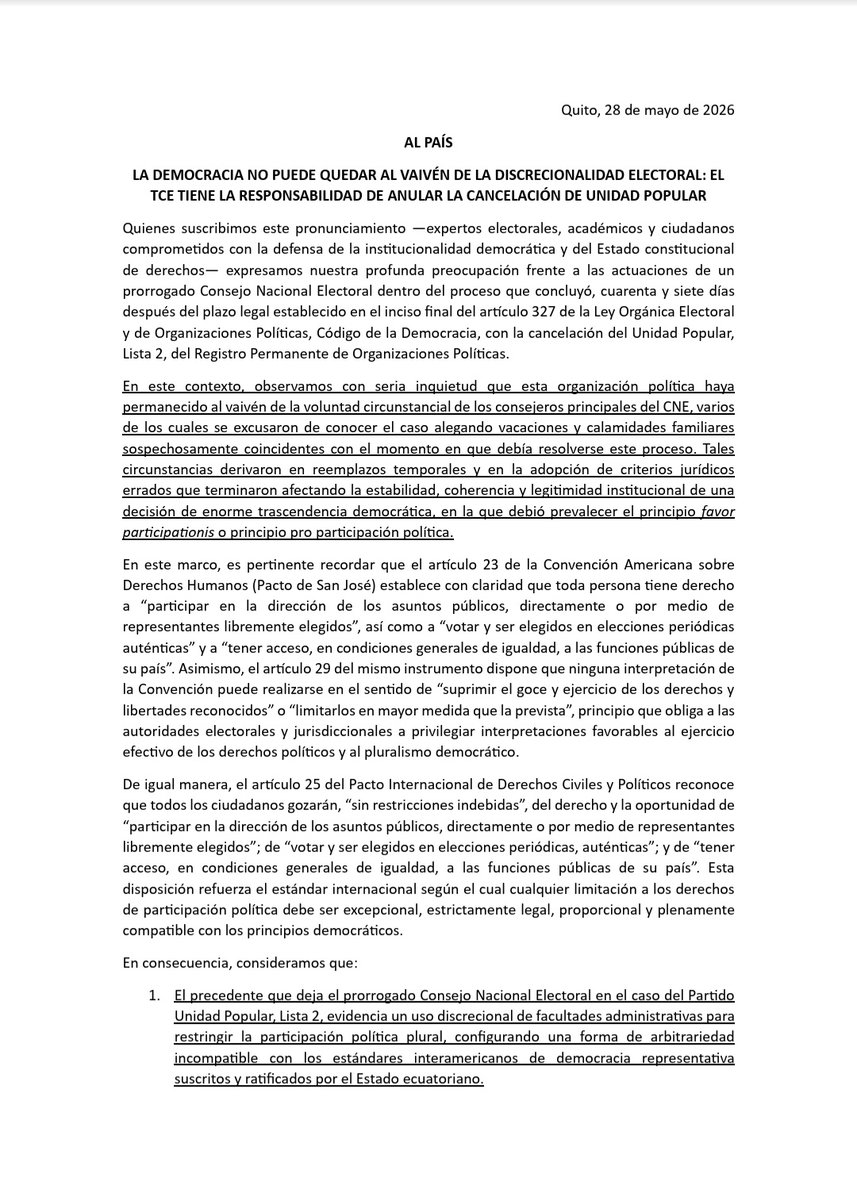 Quito, 28 de mayo de 2026

AL PAÍS

LA DEMOCRACIA NO PUEDE QUEDAR AL VAIVÉN DE LA DISCRECIONALIDAD ELECTORAL: EL TCE TIENE LA RESPONSABILIDAD DE ANULAR LA CANCELACIÓN DE UNIDAD POPULAR

Quienes suscribimos este pronunciamiento —expertos electorales, académicos y ciudadanos comprometidos con la defensa de la institucionalidad democrática y del Estado constitucional de derechos— expresamos nuestra profunda preocupación frente a las actuaciones de un prorrogado Consejo Nacional Electoral dentro del proceso que concluyó, cuarenta y siete días después del plazo legal establecido en el inciso final del artículo 327 de la Ley Orgánica Electoral y de Organizaciones Políticas, Código de la Democracia, con la cancelación del Unidad Popular, Lista 2, del Registro Permanente de Organizaciones Políticas.

En este contexto, observamos con seria inquietud que esta organización política haya permanecido al vaivén de la voluntad circunstancial de los consejeros principales del CNE, varios de los cuales se excusaron de conocer el caso alegando vacaciones y calamidades familiares sospechosamente coincidentes con el momento en que debía resolverse este proceso. Tales circunstancias derivaron en reemplazos temporales y en la adopción de criterios jurídicos errados que terminaron afectando la estabilidad, coherencia y legitimidad institucional de una decisión de enorme trascendencia democrática, en la que debió prevalecer el principio favor participationis o principio pro participación política.

En este marco, es pertinente recordar que el artículo 23 de la Convención Americana sobre Derechos Humanos (Pacto de San José) establece con claridad que toda persona tiene derecho a “participar en la dirección de los asuntos públicos, directamente o por medio de representantes libremente elegidos”, así como a “votar y ser elegidos en elecciones periódicas auténticas” y a “tener acceso, en condiciones generales de igualdad, a las funciones públicas de su país”. Asimismo, el artículo 29 del mismo instrumento dispone que ninguna interpretación de la Convención puede realizarse en el sentido de “suprimir el goce y ejercicio de los derechos y libertades reconocidos” o “limitarlos en mayor medida que la prevista”, principio que obliga a las autoridades electorales y jurisdiccionales a privilegiar interpretaciones favorables al ejercicio efectivo de los derechos políticos y al pluralismo democrático.

De igual manera, el artículo 25 del Pacto Internacional de Derechos Civiles y Políticos reconoce que todos los ciudadanos gozarán, “sin restricciones indebidas”, del derecho y la oportunidad de “participar en la dirección de los asuntos públicos, directamente o por medio de representantes libremente elegidos”; de “votar y ser elegidos en elecciones periódicas, auténticas”; y de “tener acceso, en condiciones generales de igualdad, a las funciones públicas de su país”. Esta disposición refuerza el estándar internacional según el cual cualquier limitación a los derechos de participación política debe ser excepcional, estrictamente legal, proporcional y plenamente compatible con los principios democráticos.

En consecuencia, consideramos que:

1. El precedente que deja el prorrogado Consejo Nacional Electoral en el caso del Partido Unidad Popular, Lista 2, evidencia un uso discrecional de facultades administrativas para restringir la participación política plural, configurando una forma de arbitrariedad incompatible con los estándares interamericanos de democracia representativa suscritos y ratificados por el Estado ecuatoriano.